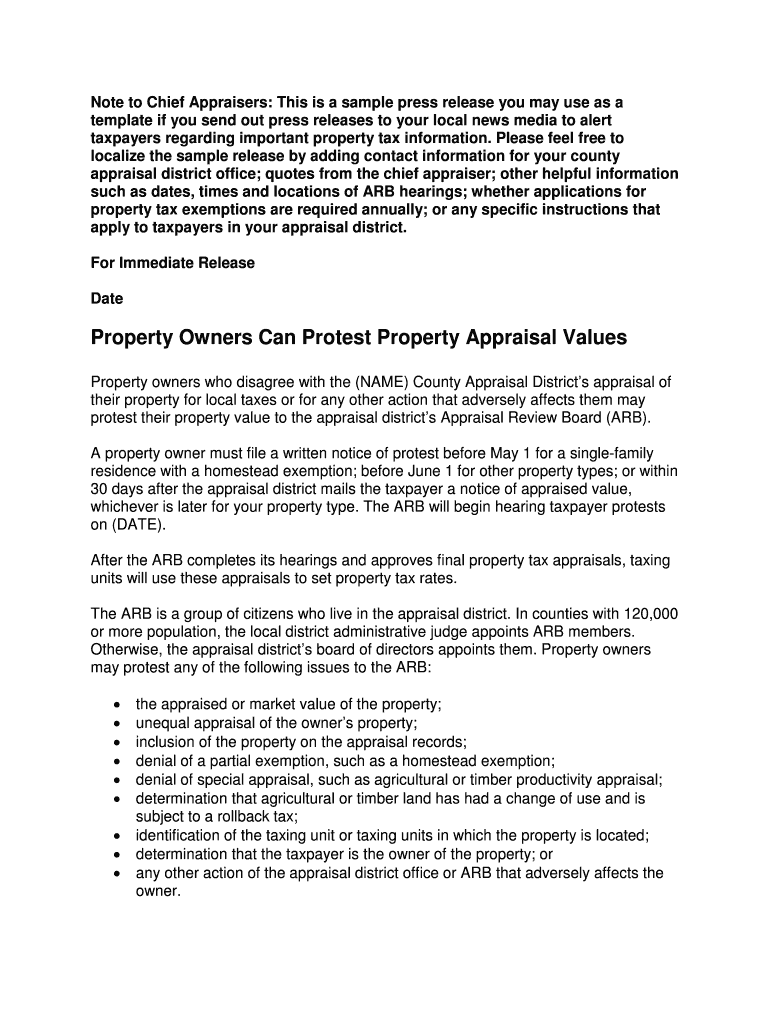 Note to Chief Appraisers: This is a sample press release you may use as a template if you send out press releases to your local news media to alert taxpayers regarding important property tax information. Please feel free to localize the sample release by adding contact information for your county appraisal district office; quotes from the chief appraiser; other helpful information such as dates, times and locations of ARB hearings; whether applications for property tax exemptions are required annually; or any specific instructions that apply to taxpayers in your appraisal district.

For Immediate Release

Date

Property Owners Can Protest Property Appraisal Values

Property owners who disagree with the (NAME) County Appraisal District's appraisal of their property for local taxes or for any other action that adversely affects them may protest their property value to the appraisal district's Appraisal Review Board (ARB).

A property owner must file a written notice of protest before May 1 for a single-family residence with a homestead exemption; before June 1 for other property types; or within 30 days after the appraisal district mails the taxpayer a notice of appraised value, whichever is later for your property type. The ARB will begin hearing taxpayer protests on (DATE).

After the ARB completes its hearings and approves final property tax appraisals, taxing units will use these appraisals to set property tax rates.

The ARB is a group of citizens who live in the appraisal district. In counties with 120,000 or more population, the local district administrative judge appoints ARB members. Otherwise, the appraisal district's board of directors appoints them. Property owners may protest any of the following issues to the ARB:

• the appraised or market value of the property;
• unequal appraisal of the owner's property;
• inclusion of the property on the appraisal records;
• denial of a partial exemption, such as a homestead exemption;
• denial of special appraisal, such as agricultural or timber productivity appraisal;
• determination that agricultural or timber land has had a change of use and is subject to a rollback tax;
• identification of the taxing unit or taxing units in which the property is located;
• determination that the taxpayer is the owner of the property; or
• any other action of the appraisal district office or ARB that adversely affects the owner.